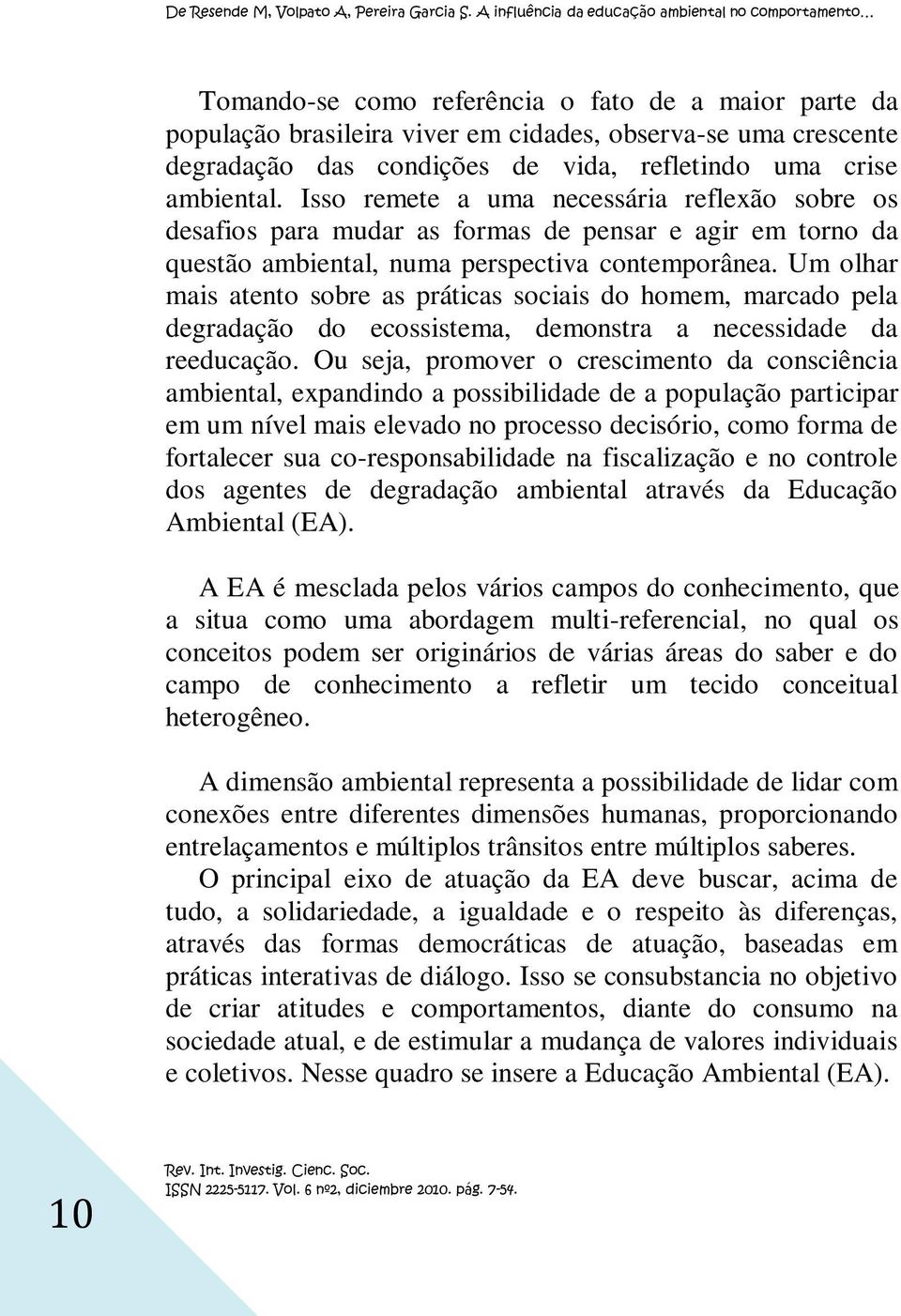 De Resende M, Volpato A, Pereira Garcia S. A influência da educação ambiental no comportamento...

Tomando-se como referência o fato de a maior parte da população brasileira viver em cidades, observa-se uma crescente degradação das condições de vida, refletindo uma crise ambiental. Isso remete a uma necessária reflexão sobre os desafios para mudar as formas de pensar e agir em torno da questão ambiental, numa perspectiva contemporânea. Um olhar mais atento sobre as práticas sociais do homem, marcado pela degradação do ecossistema, demonstra a necessidade da reeducação. Ou seja, promover o crescimento da consciência ambiental, expandindo a possibilidade de a população participar em um nível mais elevado no processo decisório, como forma de fortalecer sua co-responsabilidade na fiscalização e no controle dos agentes de degradação ambiental através da Educação Ambiental (EA).

A EA é mesclada pelos vários campos do conhecimento, que a situa como uma abordagem multi-referencial, no qual os conceitos podem ser originários de várias áreas do saber e do campo de conhecimento a refletir um tecido conceitual heterogêneo.

A dimensão ambiental representa a possibilidade de lidar com conexões entre diferentes dimensões humanas, proporcionando entrelaçamentos e múltiplos trânsitos entre múltiplos saberes.
O principal eixo de atuação da EA deve buscar, acima de tudo, a solidariedade, a igualdade e o respeito às diferenças, através das formas democráticas de atuação, baseadas em práticas interativas de diálogo. Isso se consubstancia no objetivo de criar atitudes e comportamentos, diante do consumo na sociedade atual, e de estimular a mudança de valores individuais e coletivos. Nesse quadro se insere a Educação Ambiental (EA).

10

Rev. Int. Investig. Cienc. Soc.
ISSN 2225-5117. Vol. 6 nº2, diciembre 2010. pág. 7-54.